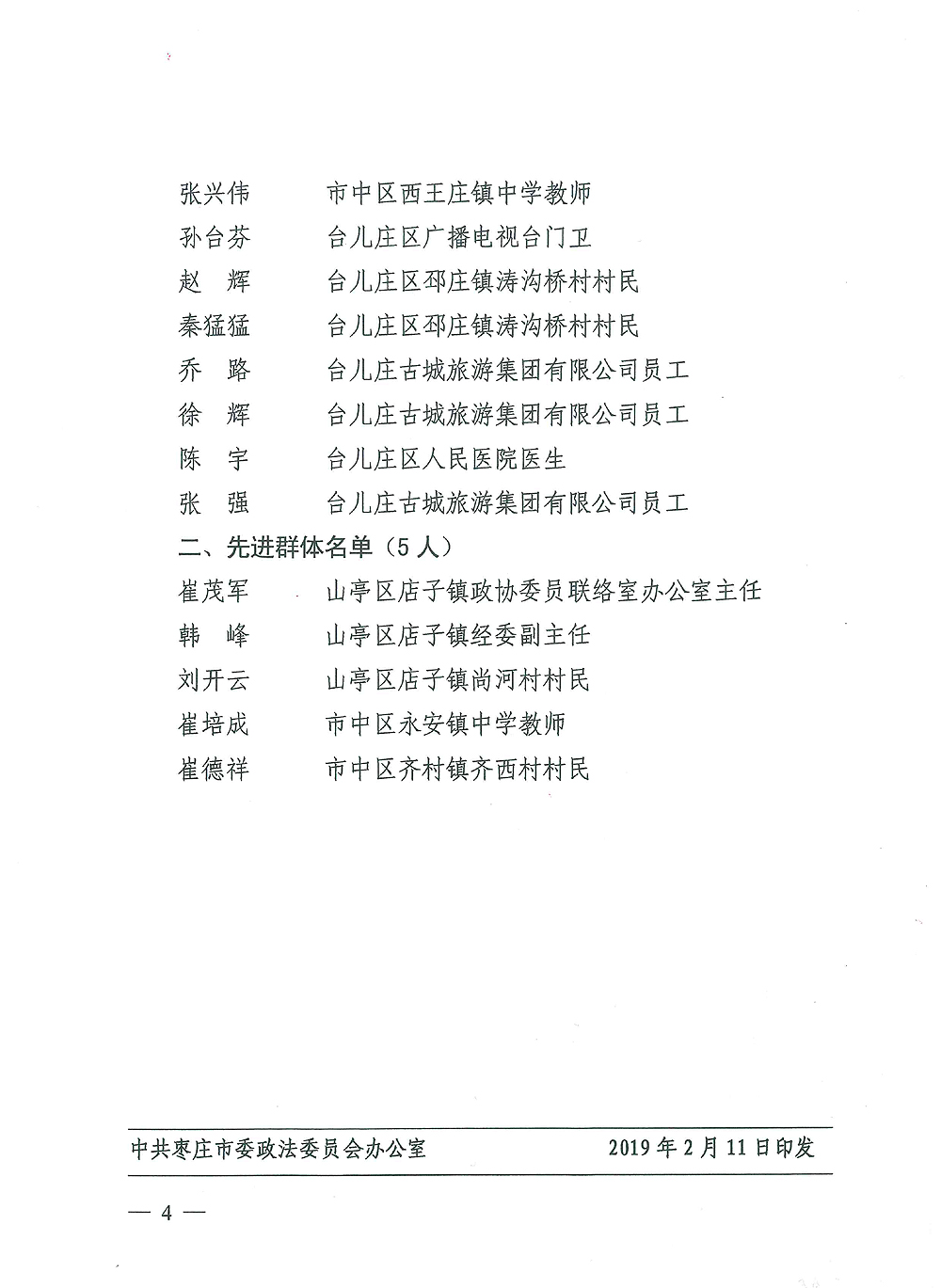 张兴伟　　市中区西王庄镇中学教师
孙合芬　　台儿庄区广播电视台门卫
赵　辉　　台儿庄区邳庄镇涛沟桥村村民
秦猛猛　　台儿庄区邳庄镇涛沟桥村村民
乔　路　　台儿庄古城旅游集团有限公司员工
徐　辉　　台儿庄古城旅游集团有限公司员工
陈　宇　　台儿庄区人民医院医生
张　强　　台儿庄古城旅游集团有限公司员工

二、先进群体名单（5人）

崔茂军　　山亭区店子镇政协委员联络室办公室主任
韩　峰　　山亭区店子镇经委副主任
刘开云　　山亭区店子镇尚河村村民
崔培成　　市中区永安镇中学教师
崔德祥　　市中区齐村镇齐西村村民

中共枣庄市委政法委员会办公室　　2019年2月11日印发

— 4 —